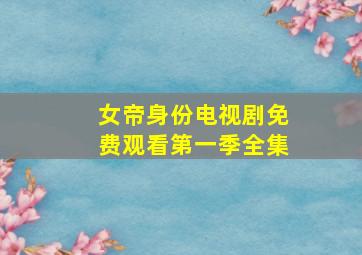 女帝身份电视剧免费观看第一季全集